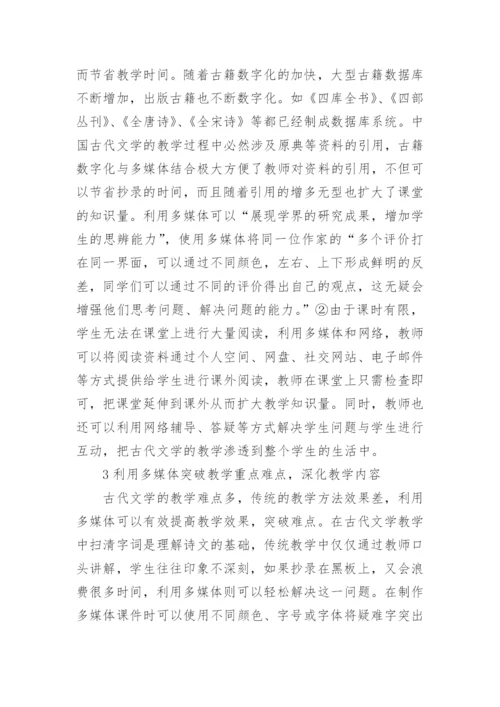 而节省教学时间。随着古籍数字化的加快，大型古籍数据库不断增加，出版古籍也不断数字化。如《四库全书》、《四部丛刊》、《全唐诗》、《全宋诗》等都已经制成数据库系统。中国古代文学的教学过程中必然涉及原典等资料的引用，古籍数字化与多媒体结合极大方便了教师对资料的引用，不但可以节省抄录的时间，而且随着引用的增多无型也扩大了课堂的知识量。利用多媒体可以“展现学界的研究成果，增加学生的思辨能力”，使用多媒体将同一位作家的“多个评价打在同一界面，可以通过不同颜色，左右、上下形成鲜明的反差，同学们可以通过不同的评价得出自己的观点，这无疑会增强他们思考问题、解决问题的能力。”②由于课时有限，学生无法在课堂上进行大量阅读，利用多媒体和网络，教师可以将阅读资料通过个人空间、网盘、社交网站、电子邮件等方式提供给学生进行课外阅读，教师在课堂上只需检查即可，把课堂延伸到课外从而扩大教学知识量。同时，教师也还可以利用网络辅导、答疑等方式解决学生问题与学生进行互动，把古代文学的教学渗透到整个学生的生活中。

3 利用多媒体突破教学重点难点，深化教学内容

古代文学的教学难点多，传统的教学方法效果差，利用多媒体可以有效提高教学效果，突破难点。在古代文学教学中扫清字词是理解诗文的基础，传统教学中仅仅通过教师口头讲解，学生往往印象不深刻，如果抄录在黑板上，又会浪费很多时间，利用多媒体则可以轻松解决这一问题。在制作多媒体课件时可以使用不同颜色、字号或字体将疑难字突出